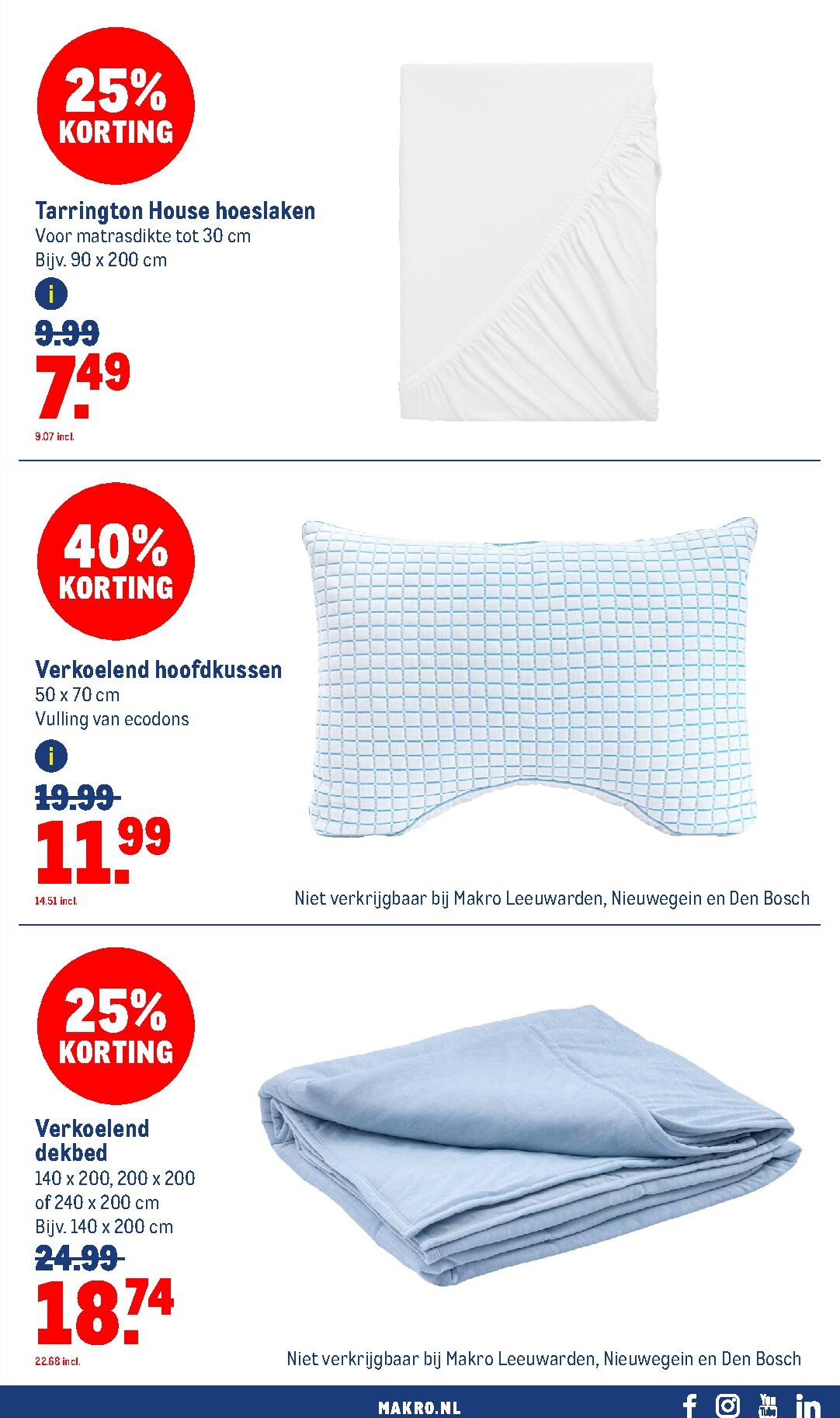 25% KORTING

Tarrington House hoeslaken
Voor matrasdikte tot 30 cm
Bijv. 90 x 200 cm

i

9.99
7.49
9.07 incl.

40% KORTING

Verkoelend hoofdkussen
50 x 70 cm
Vulling van ecodons

i

19.99
11.99
14.51 incl.

Niet verkrijgbaar bij Makro Leeuwarden, Nieuwegein en Den Bosch

25% KORTING

Verkoelend dekbed
140 x 200, 200 x 200 of 240 x 200 cm
Bijv. 140 x 200 cm

24.99
18.74
22.68 incl.

Niet verkrijgbaar bij Makro Leeuwarden, Nieuwegein en Den Bosch

MAKRO.NL

You Tube in